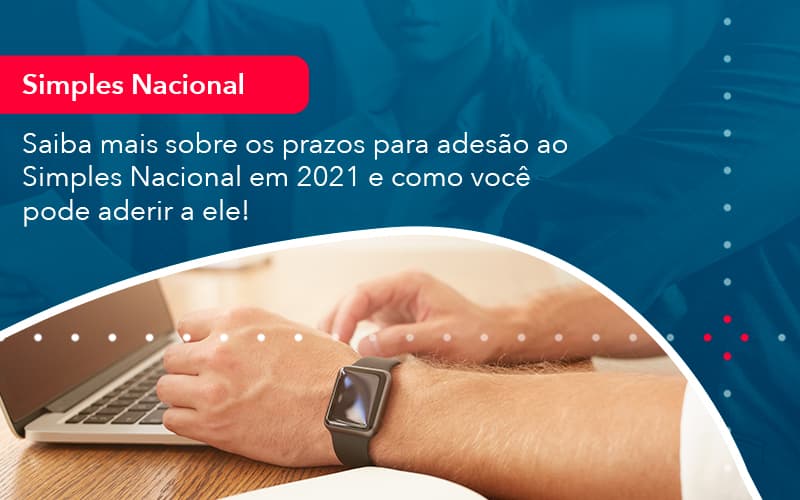 Simples Nacional

Saiba mais sobre os prazos para adesão ao Simples Nacional em 2021 e como você pode aderir a ele!